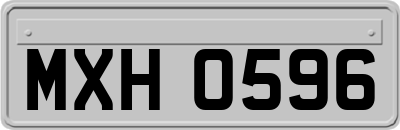 MXH 0596